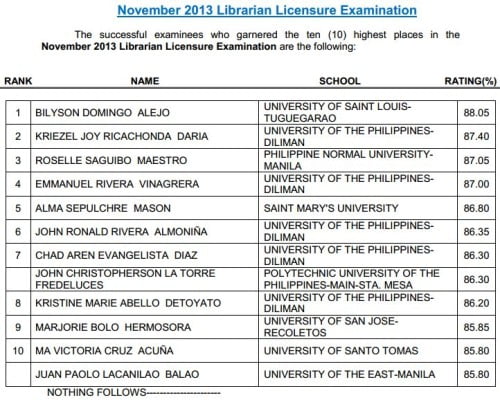 November 2013 Librarian Licensure Examination

The successful examinees who garnered the ten (10) highest places in the **November 2013 Librarian Licensure Examination** are the following:

| RANK | NAME | SCHOOL | RATING(%) |
|---|---|---|---|
| 1 | BILYSON DOMINGO ALEJO | UNIVERSITY OF SAINT LOUIS-TUGUEGARAO | 88.05 |
| 2 | KRIEZEL JOY RICACHONDA DARIA | UNIVERSITY OF THE PHILIPPINES-DILIMAN | 87.40 |
| 3 | ROSELLE SAGUIBO MAESTRO | PHILIPPINE NORMAL UNIVERSITY-MANILA | 87.05 |
| 4 | EMMANUEL RIVERA VINAGRERA | UNIVERSITY OF THE PHILIPPINES-DILIMAN | 87.00 |
| 5 | ALMA SEPULCHRE MASON | SAINT MARY'S UNIVERSITY | 86.80 |
| 6 | JOHN RONALD RIVERA ALMONIÑA | UNIVERSITY OF THE PHILIPPINES-DILIMAN | 86.35 |
| 7 | CHAD AREN EVANGELISTA DIAZ | UNIVERSITY OF THE PHILIPPINES-DILIMAN | 86.30 |
| | JOHN CHRISTOPHERSON LA TORRE FREDELUCES | POLYTECHNIC UNIVERSITY OF THE PHILIPPINES-MAIN-STA. MESA | 86.30 |
| 8 | KRISTINE MARIE ABELLO DETOYATO | UNIVERSITY OF THE PHILIPPINES-DILIMAN | 86.20 |
| 9 | MARJORIE BOLO HERMOSORA | UNIVERSITY OF SAN JOSE-RECOLETOS | 85.85 |
| 10 | MA VICTORIA CRUZ ACUÑA | UNIVERSITY OF SANTO TOMAS | 85.80 |
| | JUAN PAOLO LACANILAO BALAO | UNIVERSITY OF THE EAST-MANILA | 85.80 |

NOTHING FOLLOWS----------------------